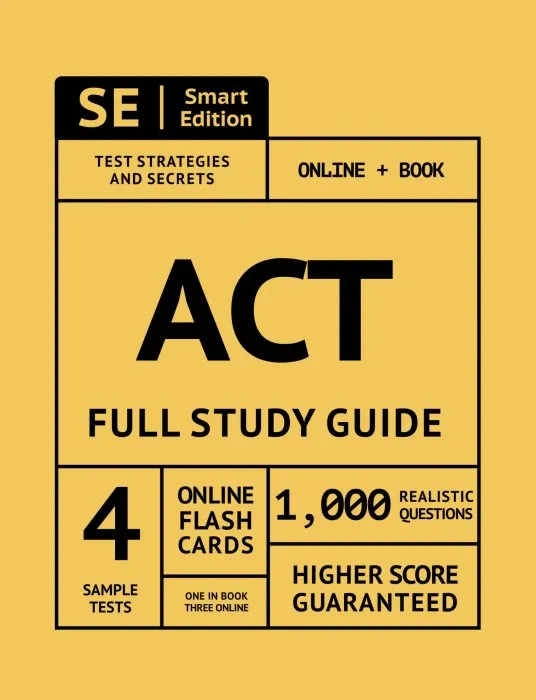 SE | Smart Edition

TEST STRATEGIES AND SECRETS

ONLINE + BOOK

ACT

FULL STUDY GUIDE

4

SAMPLE TESTS

ONLINE FLASH CARDS

ONE IN BOOK THREE ONLINE

1,000 REALISTIC QUESTIONS

HIGHER SCORE GUARANTEED